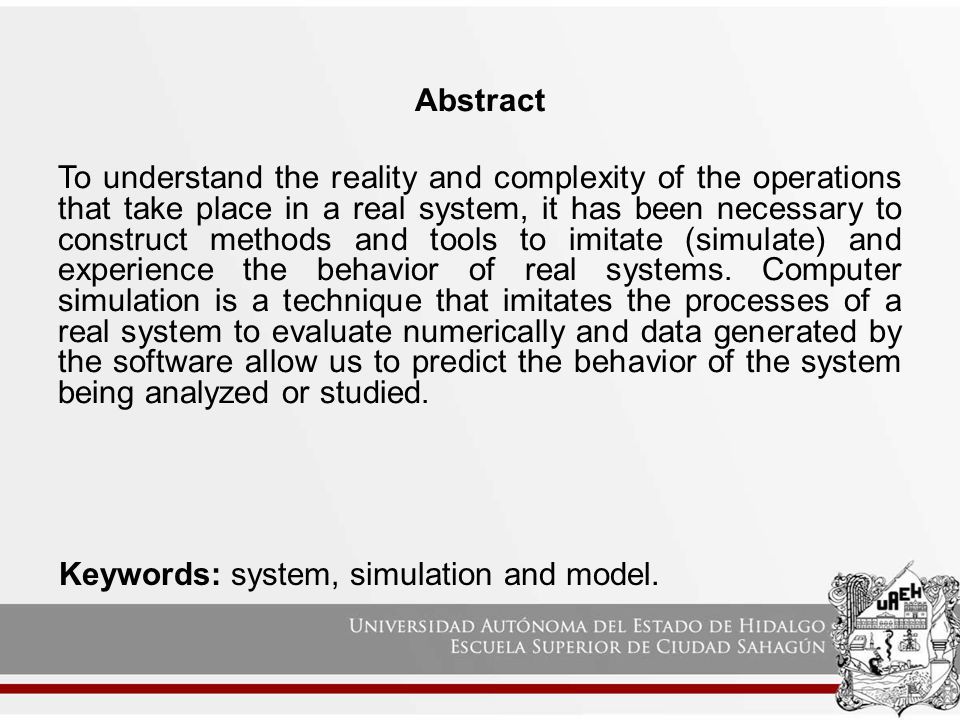 Abstract

To understand the reality and complexity of the operations that take place in a real system, it has been necessary to construct methods and tools to imitate (simulate) and experience the behavior of real systems. Computer simulation is a technique that imitates the processes of a real system to evaluate numerically and data generated by the software allow us to predict the behavior of the system being analyzed or studied.

Keywords: system, simulation and model.

UNIVERSIDAD AUTÓNOMA DEL ESTADO DE HIDALGO
ESCUELA SUPERIOR DE CIUDAD SAHAGÚN

UAEH